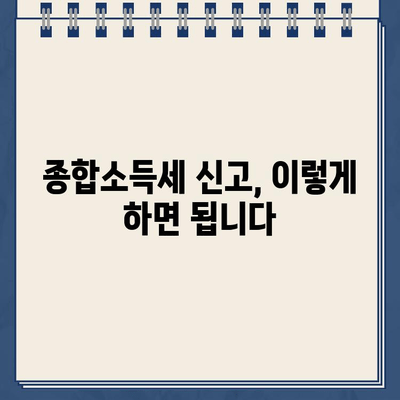 종합소득세 신고, 이렇게 하면 됩니다